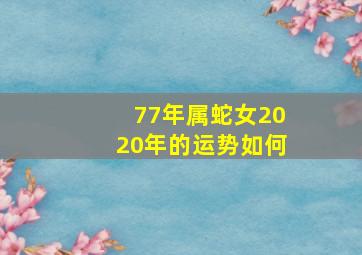 77年属蛇女2020年的运势如何